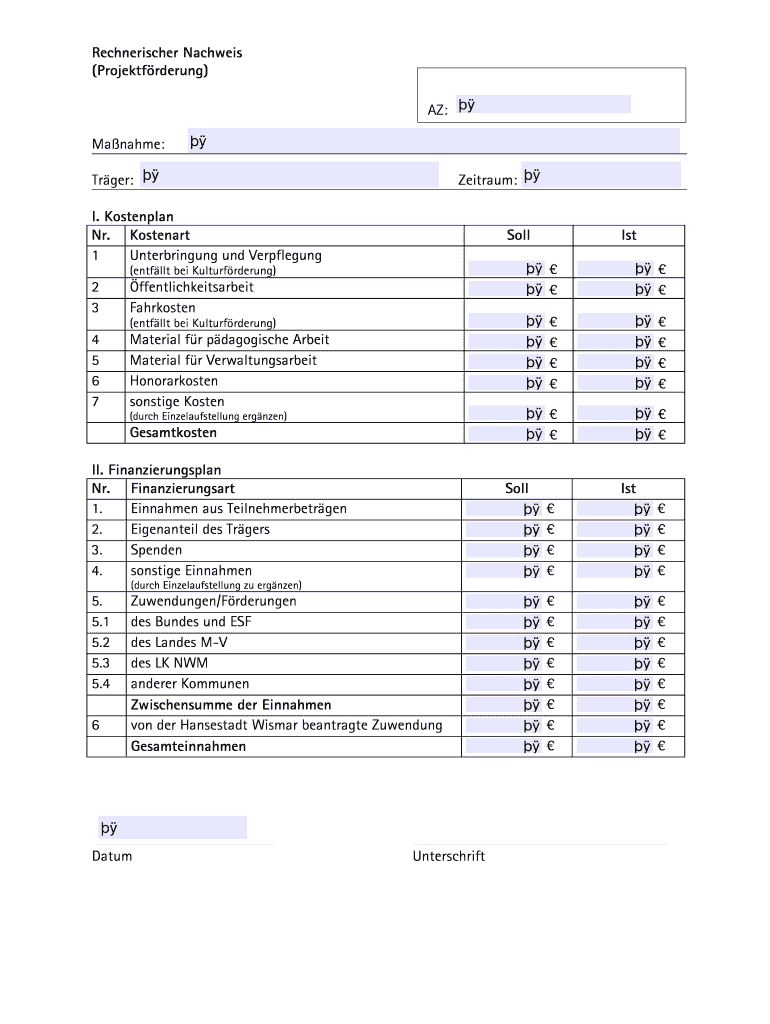 Rechnerischer Nachweis
(Projektförderung)

AZ: þÿ

Maßnahme: þÿ

Träger: þÿ

Zeitraum: þÿ

I. Kostenplan

| Nr. | Kostenart | Soll | Ist |
|---|---|---|---|
| 1 | Unterbringung und Verpflegung (entfällt bei Kulturförderung) | þÿ € | þÿ € |
| 2 | Öffentlichkeitsarbeit | þÿ € | þÿ € |
| 3 | Fahrkosten (entfällt bei Kulturförderung) | þÿ € | þÿ € |
| 4 | Material für pädagogische Arbeit | þÿ € | þÿ € |
| 5 | Material für Verwaltungsarbeit | þÿ € | þÿ € |
| 6 | Honorarkosten | þÿ € | þÿ € |
| 7 | sonstige Kosten (durch Einzelaufstellung ergänzen) | þÿ € | þÿ € |
| | Gesamtkosten | þÿ € | þÿ € |

II. Finanzierungsplan

| Nr. | Finanzierungsart | Soll | Ist |
|---|---|---|---|
| 1. | Einnahmen aus Teilnehmerbeträgen | þÿ € | þÿ € |
| 2. | Eigenanteil des Trägers | þÿ € | þÿ € |
| 3. | Spenden | þÿ € | þÿ € |
| 4. | sonstige Einnahmen (durch Einzelaufstellung zu ergänzen) | þÿ € | þÿ € |
| 5. | Zuwendungen/Förderungen | þÿ € | þÿ € |
| 5.1 | des Bundes und ESF | þÿ € | þÿ € |
| 5.2 | des Landes M-V | þÿ € | þÿ € |
| 5.3 | des LK NWM | þÿ € | þÿ € |
| 5.4 | anderer Kommunen | þÿ € | þÿ € |
| | Zwischensumme der Einnahmen | þÿ € | þÿ € |
| 6 | von der Hansestadt Wismar beantragte Zuwendung | þÿ € | þÿ € |
| | Gesamteinnahmen | þÿ € | þÿ € |

þÿ

Datum

Unterschrift